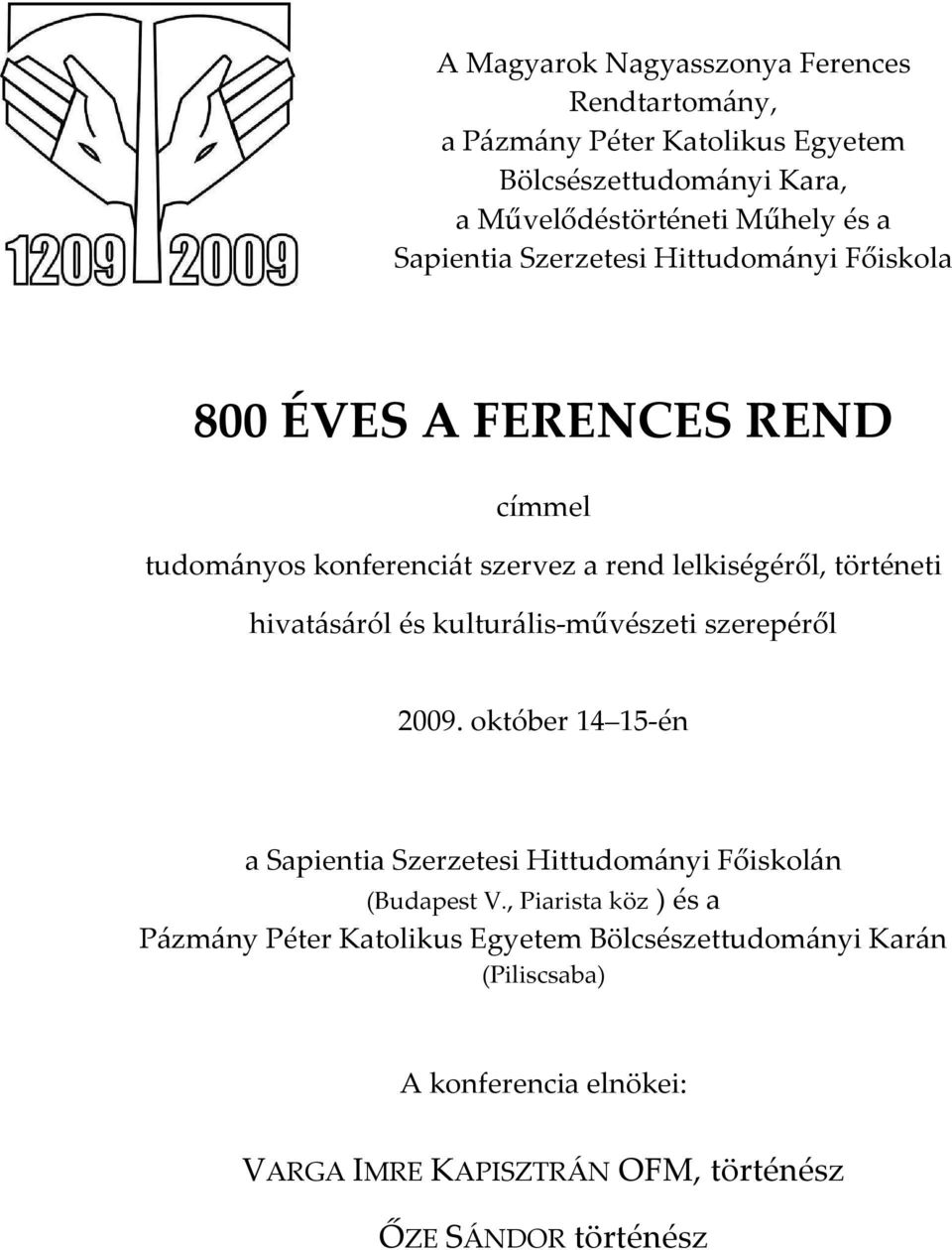 1209 2009

A Magyarok Nagyasszonya Ferences Rendtartomány, a Pázmány Péter Katolikus Egyetem Bölcsészettudományi Kara, a Művelődéstörténeti Műhely és a Sapientia Szerzetesi Hittudományi Főiskola

800 ÉVES A FERENCES REND

címmel

tudományos konferenciát szervez a rend lelkiségéről, történeti hivatásáról és kulturális-művészeti szerepéről

2009. október 14 15-én

a Sapientia Szerzetesi Hittudományi Főiskolán (Budapest V., Piarista köz ) és a Pázmány Péter Katolikus Egyetem Bölcsészettudományi Karán (Piliscsaba)

A konferencia elnökei:

VARGA IMRE KAPISZTRÁN OFM, történész

ŐZE SÁNDOR történész